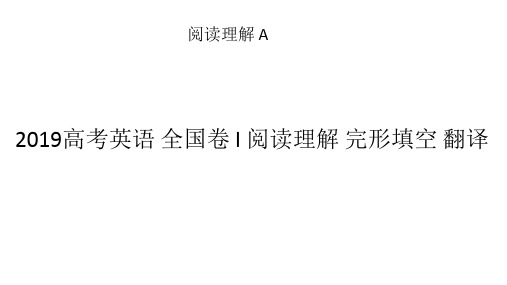 阅读理解 A

2019高考英语 全国卷 I 阅读理解 完形填空 翻译